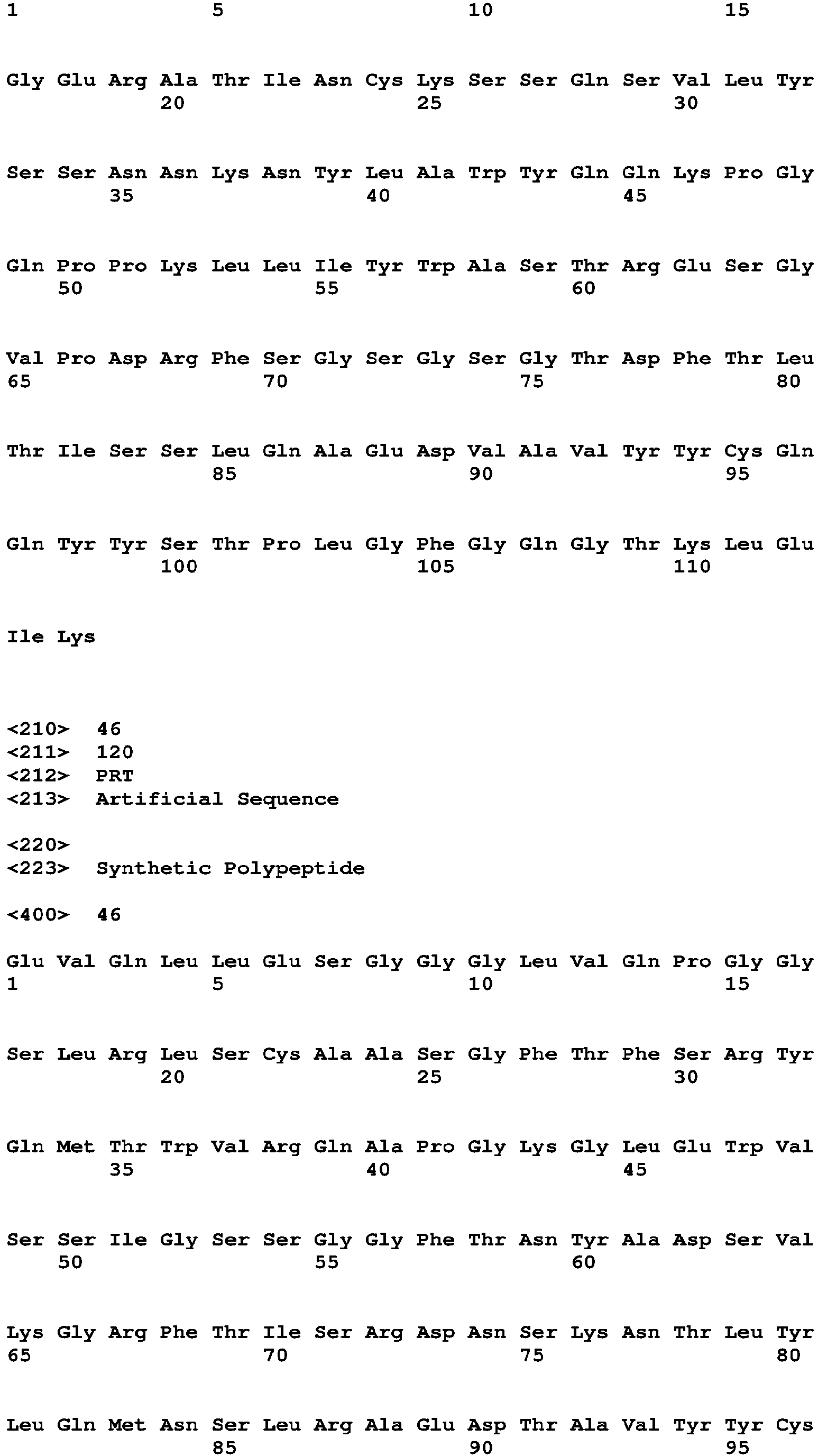 1               5                   10                  15

Gly Glu Arg Ala Thr Ile Asn Cys Lys Ser Ser Gln Ser Val Leu Tyr
            20                  25                  30

Ser Ser Asn Asn Lys Asn Tyr Leu Ala Trp Tyr Gln Gln Lys Pro Gly
        35                  40                  45

Gln Pro Pro Lys Leu Leu Ile Tyr Trp Ala Ser Thr Arg Glu Ser Gly
    50                  55                  60

Val Pro Asp Arg Phe Ser Gly Ser Gly Ser Gly Thr Asp Phe Thr Leu
65                  70                  75                  80

Thr Ile Ser Ser Leu Gln Ala Glu Asp Val Ala Val Tyr Tyr Cys Gln
                85                  90                  95

Gln Tyr Tyr Ser Thr Pro Leu Gly Phe Gly Gln Gly Thr Lys Leu Glu
            100                 105                 110

Ile Lys

<210> 46
<211> 120
<212> PRT
<213> Artificial Sequence

<220>
<223> Synthetic Polypeptide

<400> 46

Glu Val Gln Leu Leu Glu Ser Gly Gly Gly Leu Val Gln Pro Gly Gly
1               5                   10                  15

Ser Leu Arg Leu Ser Cys Ala Ala Ser Gly Phe Thr Phe Ser Arg Tyr
            20                  25                  30

Gln Met Thr Trp Val Arg Gln Ala Pro Gly Lys Gly Leu Glu Trp Val
        35                  40                  45

Ser Ser Ile Gly Ser Ser Gly Gly Phe Thr Asn Tyr Ala Asp Ser Val
    50                  55                  60

Lys Gly Arg Phe Thr Ile Ser Arg Asp Asn Ser Lys Asn Thr Leu Tyr
65                  70                  75                  80

Leu Gln Met Asn Ser Leu Arg Ala Glu Asp Thr Ala Val Tyr Tyr Cys
                85                  90                  95